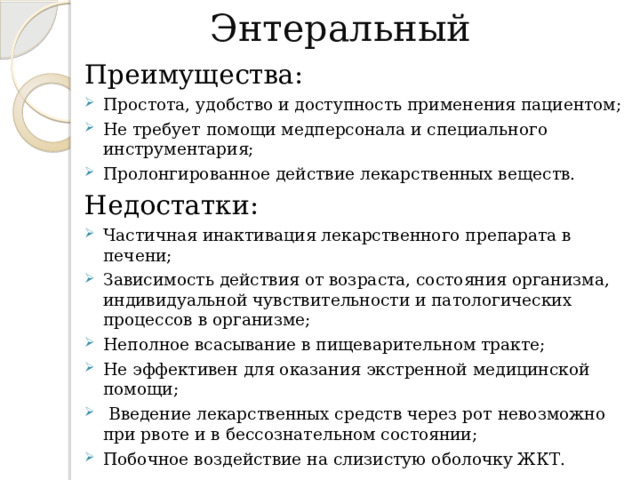 Энтеральный

Преимущества:

Простота, удобство и доступность применения пациентом;

Не требует помощи медперсонала и специального инструментария;

Пролонгированное действие лекарственных веществ.

Недостатки:

Частичная инактивация лекарственного препарата в печени;

Зависимость действия от возраста, состояния организма, индивидуальной чувствительности и патологических процессов в организме;

Неполное всасывание в пищеварительном тракте;

Не эффективен для оказания экстренной медицинской помощи;

Введение лекарственных средств через рот невозможно при рвоте и в бессознательном состоянии;

Побочное воздействие на слизистую оболочку ЖКТ.